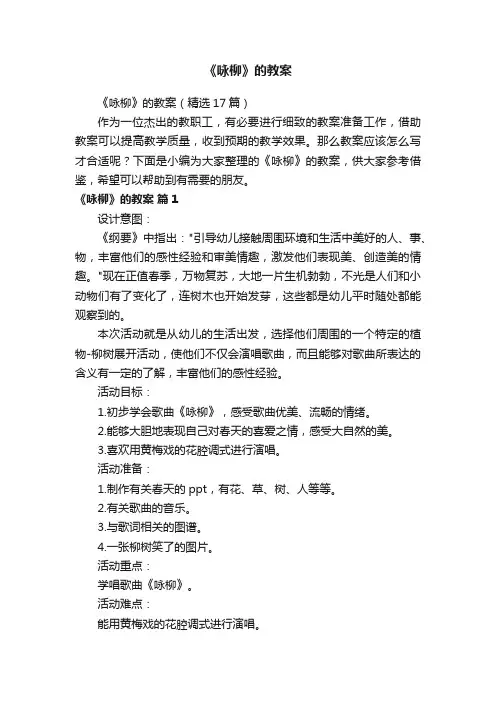 《咏柳》的教案

《咏柳》的教案（精选17篇）

作为一位杰出的教职工，有必要进行细致的教案准备工作，借助教案可以提高教学质量，收到预期的教学效果。那么教案应该怎么写才合适呢？下面是小编为大家整理的《咏柳》的教案，供大家参考借鉴，希望可以帮助到有需要的朋友。

《咏柳》的教案 篇1

设计意图：

《纲要》中指出："引导幼儿接触周围环境和生活中美好的人、事、物，丰富他们的感性经验和审美情趣，激发他们表现美、创造美的情趣。"现在正值春季，万物复苏，大地一片生机勃勃，不光是人们和小动物们有了变化了，连树木也开始发芽，这些都是幼儿平时随处都能观察到的。

本次活动就是从幼儿的生活出发，选择他们周围的一个特定的植物-柳树展开活动，使他们不仅会演唱歌曲，而且能够对歌曲所表达的含义有一定的了解，丰富他们的感性经验。

活动目标：

1.初步学会歌曲《咏柳》，感受歌曲优美、流畅的情绪。

2.能够大胆地表现自己对春天的喜爱之情，感受大自然的美。

3.喜欢用黄梅戏的花腔调式进行演唱。

活动准备：

1.制作有关春天的ppt，有花、草、树、人等等。

2.有关歌曲的音乐。

3.与歌词相关的图谱。

4.一张柳树笑了的图片。

活动重点：

学唱歌曲《咏柳》。

活动难点：

能用黄梅戏的花腔调式进行演唱。